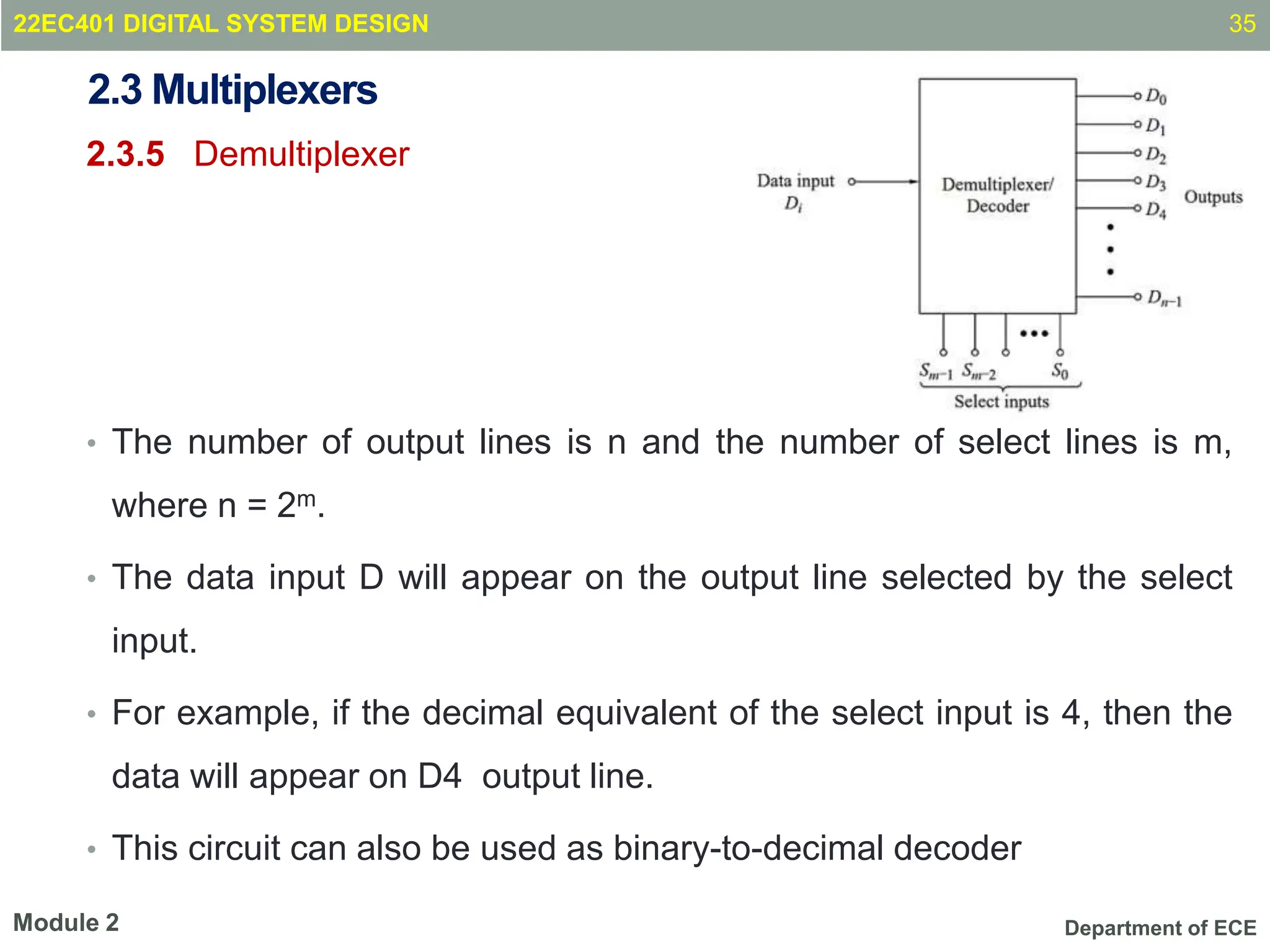 22EC401 DIGITAL SYSTEM DESIGN 35

2.3 Multiplexers

2.3.5 Demultiplexer

Data input $D_i$

Demultiplexer/ Decoder

$D_0$
$D_1$
$D_2$
$D_3$
$D_4$
$D_{n-1}$

Outputs

$S_{m-1}$ $S_{m-2}$ $S_0$

Select inputs

• The number of output lines is n and the number of select lines is m, where n = $2^m$.

• The data input D will appear on the output line selected by the select input.

• For example, if the decimal equivalent of the select input is 4, then the data will appear on D4 output line.

• This circuit can also be used as binary-to-decimal decoder

Module 2

Department of ECE